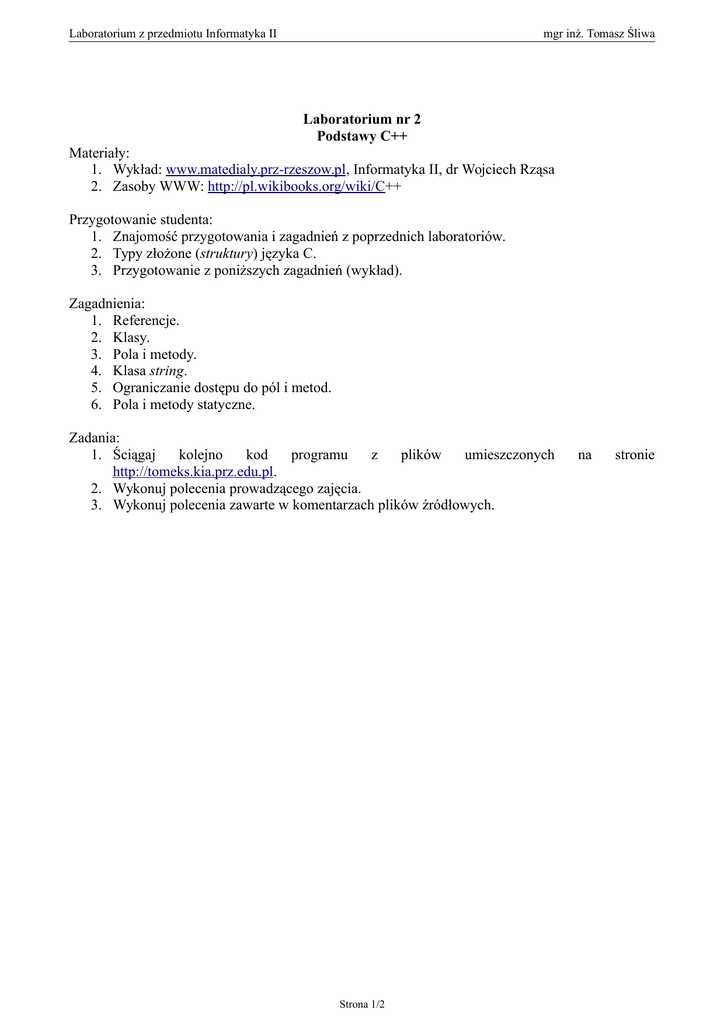 Laboratorium z przedmiotu Informatyka II mgr inż. Tomasz Śliwa

Laboratorium nr 2
Podstawy C++

Materiały:
1. Wykład: www.matedialy.prz-rzeszow.pl, Informatyka II, dr Wojciech Rząsa
2. Zasoby WWW: http://pl.wikibooks.org/wiki/C++

Przygotowanie studenta:
1. Znajomość przygotowania i zagadnień z poprzednich laboratoriów.
2. Typy złożone (struktury) języka C.
3. Przygotowanie z poniższych zagadnień (wykład).

Zagadnienia:
1. Referencje.
2. Klasy.
3. Pola i metody.
4. Klasa string.
5. Ograniczanie dostępu do pól i metod.
6. Pola i metody statyczne.

Zadania:
1. Ściągaj kolejno kod programu z plików umieszczonych na stronie http://tomeks.kia.prz.edu.pl.
2. Wykonuj polecenia prowadzącego zajęcia.
3. Wykonuj polecenia zawarte w komentarzach plików źródłowych.

Strona 1/2